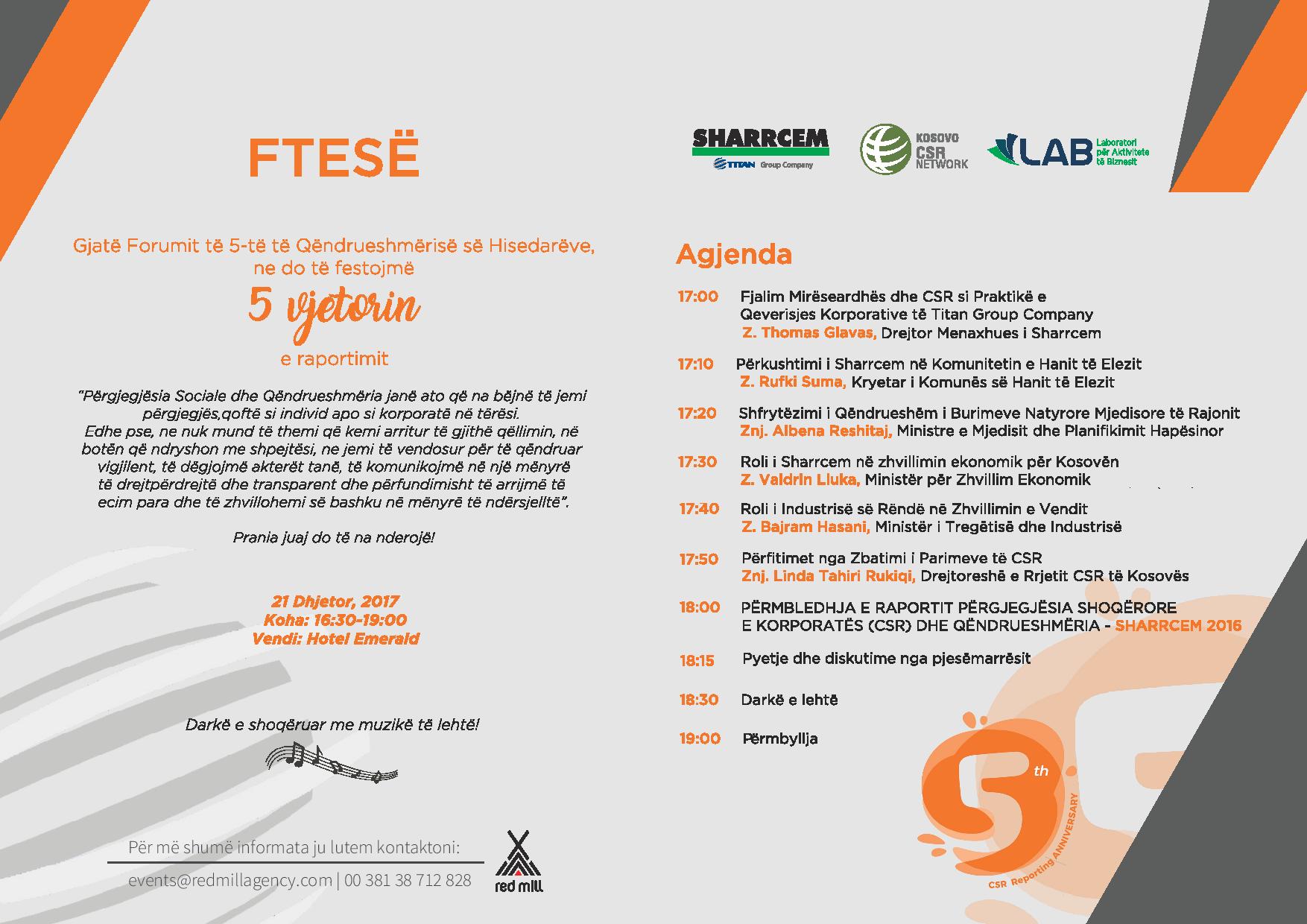 FTESË

Gjatë Forumit të 5-të të Qëndrueshmërisë së Hisedarëve, ne do të festojmë

5 vjetorin

e raportimit

"Përgjegjësia Sociale dhe Qëndrueshmëria janë ato që na bëjnë të jemi përgjegjës,qoftë si individ apo si korporatë në tërësi. Edhe pse, ne nuk mund të themi që kemi arritur të gjithë qëllimin, në botën që ndryshon me shpejtësi, ne jemi të vendosur për të qëndruar vigjilent, të dëgjojmë akterët tanë, të komunikojmë në një mënyrë të drejtpërdrejtë dhe transparent dhe përfundimisht të arrijmë të ecim para dhe të zhvillohemi së bashku në mënyrë të ndërsjelltë".

Prania juaj do të na nderojë!

21 Dhjetor, 2017
Koha: 16:30-19:00
Vendi: Hotel Emerald

Darkë e shoqëruar me muzikë të lehtë!

Për më shumë informata ju lutem kontaktoni:
events@redmillagency.com | 00 381 38 712 828

red mill

SHARRCEM
TITAN Group Company

KOSOVO CSR NETWORK

LAB Laboratori për Aktivitete të Biznesit

Agjenda

17:00 Fjalim Mirëseardhës dhe CSR si Praktikë e Qeverisjes Korporative të Titan Group Company
Z. Thomas Glavas, Drejtor Menaxhues i Sharrcem

17:10 Përkushtimi i Sharrcem në Komunitetin e Hanit të Elezit
Z. Rufki Suma, Kryetar i Komunës së Hanit të Elezit

17:20 Shfrytëzimi i Qëndrueshëm i Burimeve Natyrore Mjedisore të Rajonit
Znj. Albena Reshitaj, Ministre e Mjedisit dhe Planifikimit Hapësinor

17:30 Roli i Sharrcem në zhvillimin ekonomik për Kosovën
Z. Valdrin Lluka, Ministër për Zhvillim Ekonomik

17:40 Roli i Industrisë së Rëndë në Zhvillimin e Vendit
Z. Bajram Hasani, Ministër i Tregëtisë dhe Industrisë

17:50 Përfitimet nga Zbatimi i Parimeve të CSR
Znj. Linda Tahiri Rukiqi, Drejtoreshë e Rrjetit CSR të Kosovës

18:00 PËRMBLEDHJA E RAPORTIT PËRGJEGJËSIA SHOQËRORE E KORPORATËS (CSR) DHE QËNDRUESHMËRIA - SHARRCEM 2016

18:15 Pyetje dhe diskutime nga pjesëmarrësit

18:30 Darkë e lehtë

19:00 Përmbyllja

5th
CSR Reporting ANNIVERSARY